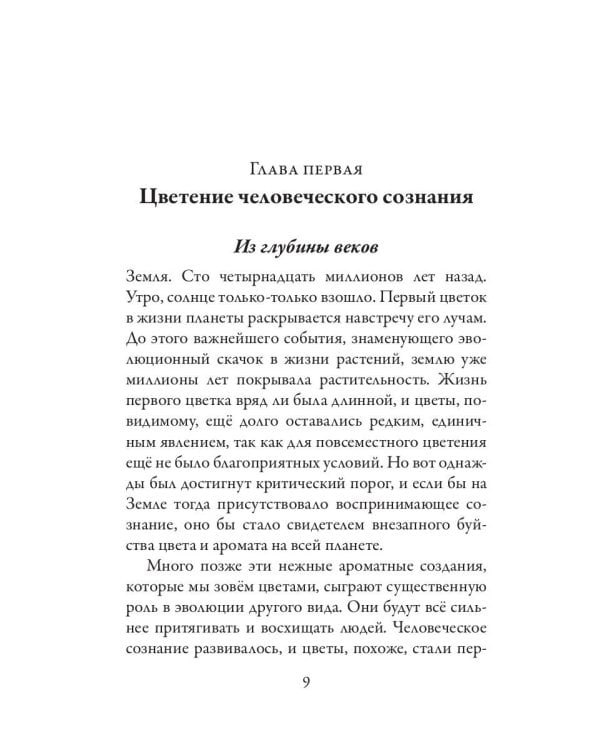 Глава первая
Цветение человеческого сознания

Из глубины веков

Земля. Сто четырнадцать миллионов лет назад. Утро, солнце только-только взошло. Первый цветок в жизни планеты раскрывается навстречу его лучам. До этого важнейшего события, знаменующего эволюционный скачок в жизни растений, землю уже миллионы лет покрывала растительность. Жизнь первого цветка вряд ли была длинной, и цветы, по-видимому, ещё долго оставались редким, единичным явлением, так как для повсеместного цветения ещё не было благоприятных условий. Но вот однажды был достигнут критический порог, и если бы на Земле тогда присутствовало воспринимающее сознание, оно бы стало свидетелем внезапного буйства цвета и аромата на всей планете.

Много позже эти нежные ароматные создания, которые мы зовём цветами, сыграют существенную роль в эволюции другого вида. Они будут всё сильнее притягивать и восхищать людей. Человеческое сознание развивалось, и цветы, похоже, стали пер-

9